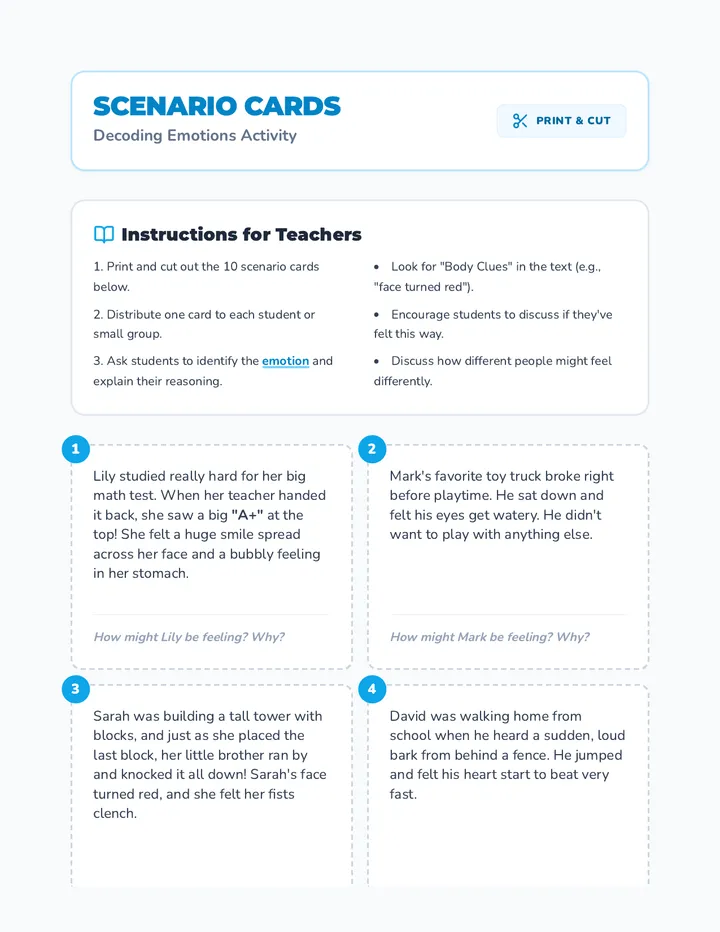 SCENARIO CARDS

Decoding Emotions Activity

PRINT & CUT

Instructions for Teachers

1. Print and cut out the 10 scenario cards below.

2. Distribute one card to each student or small group.

3. Ask students to identify the emotion and explain their reasoning.

• Look for "Body Clues" in the text (e.g., "face turned red").

• Encourage students to discuss if they've felt this way.

• Discuss how different people might feel differently.

1

Lily studied really hard for her big math test. When her teacher handed it back, she saw a big "A+" at the top! She felt a huge smile spread across her face and a bubbly feeling in her stomach.

How might Lily be feeling? Why?

2

Mark's favorite toy truck broke right before playtime. He sat down and felt his eyes get watery. He didn't want to play with anything else.

How might Mark be feeling? Why?

3

Sarah was building a tall tower with blocks, and just as she placed the last block, her little brother ran by and knocked it all down! Sarah's face turned red, and she felt her fists clench.

4

David was walking home from school when he heard a sudden, loud bark from behind a fence. He jumped and felt his heart start to beat very fast.